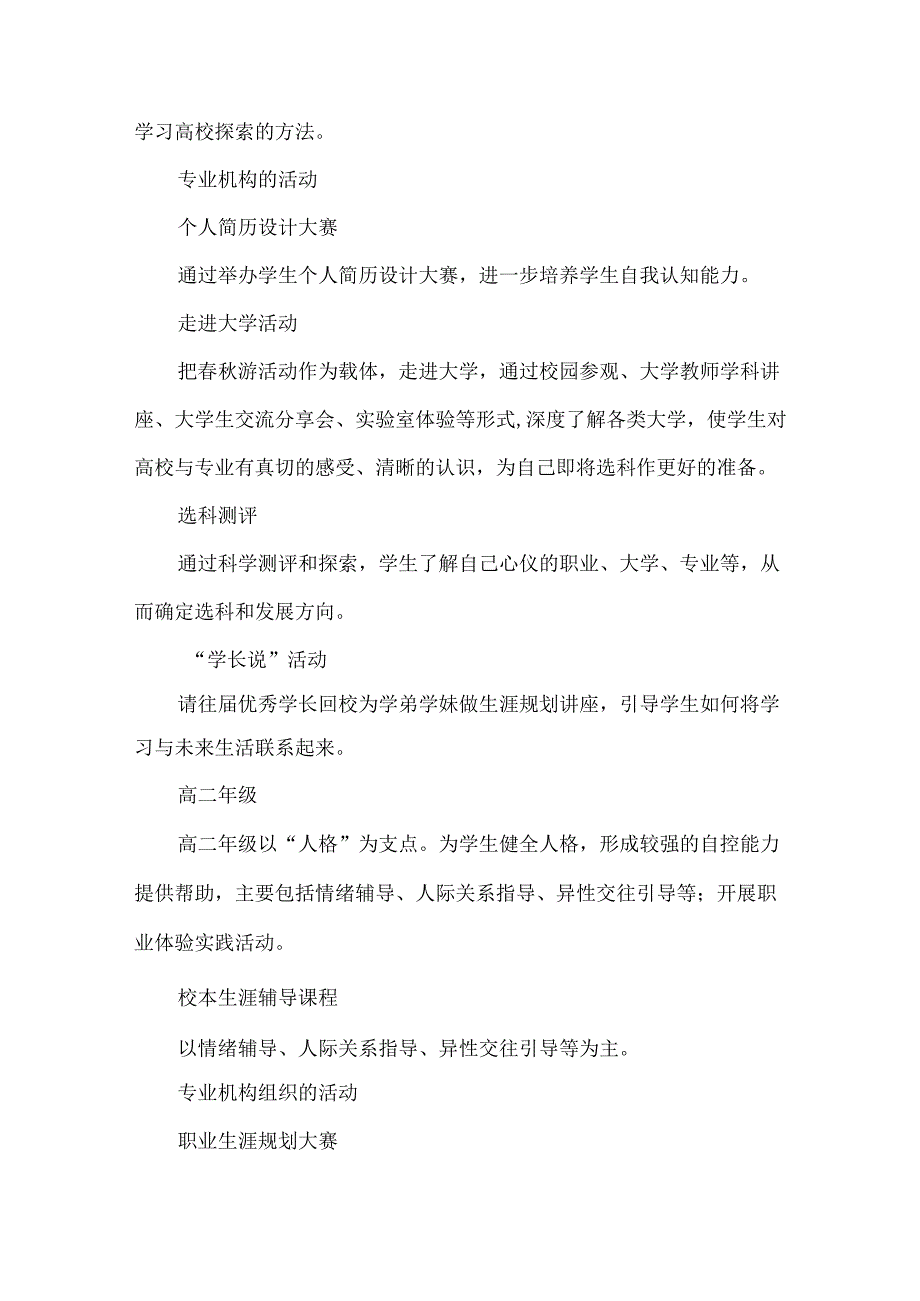 学习高校探索的方法。

专业机构的活动

个人简历设计大赛

通过举办学生个人简历设计大赛，进一步培养学生自我认知能力。

走进大学活动

把春秋游活动作为载体，走进大学，通过校园参观、大学教师学科讲座、大学生交流分享会、实验室体验等形式,深度了解各类大学，使学生对高校与专业有真切的感受、清晰的认识，为自己即将选科作更好的准备。

选科测评

通过科学测评和探索，学生了解自己心仪的职业、大学、专业等，从而确定选科和发展方向。

“学长说”活动

请往届优秀学长回校为学弟学妹做生涯规划讲座，引导学生如何将学习与未来生活联系起来。

高二年级

高二年级以“人格”为支点。为学生健全人格，形成较强的自控能力提供帮助，主要包括情绪辅导、人际关系指导、异性交往引导等；开展职业体验实践活动。

校本生涯辅导课程

以情绪辅导、人际关系指导、异性交往引导等为主。

专业机构组织的活动

职业生涯规划大赛